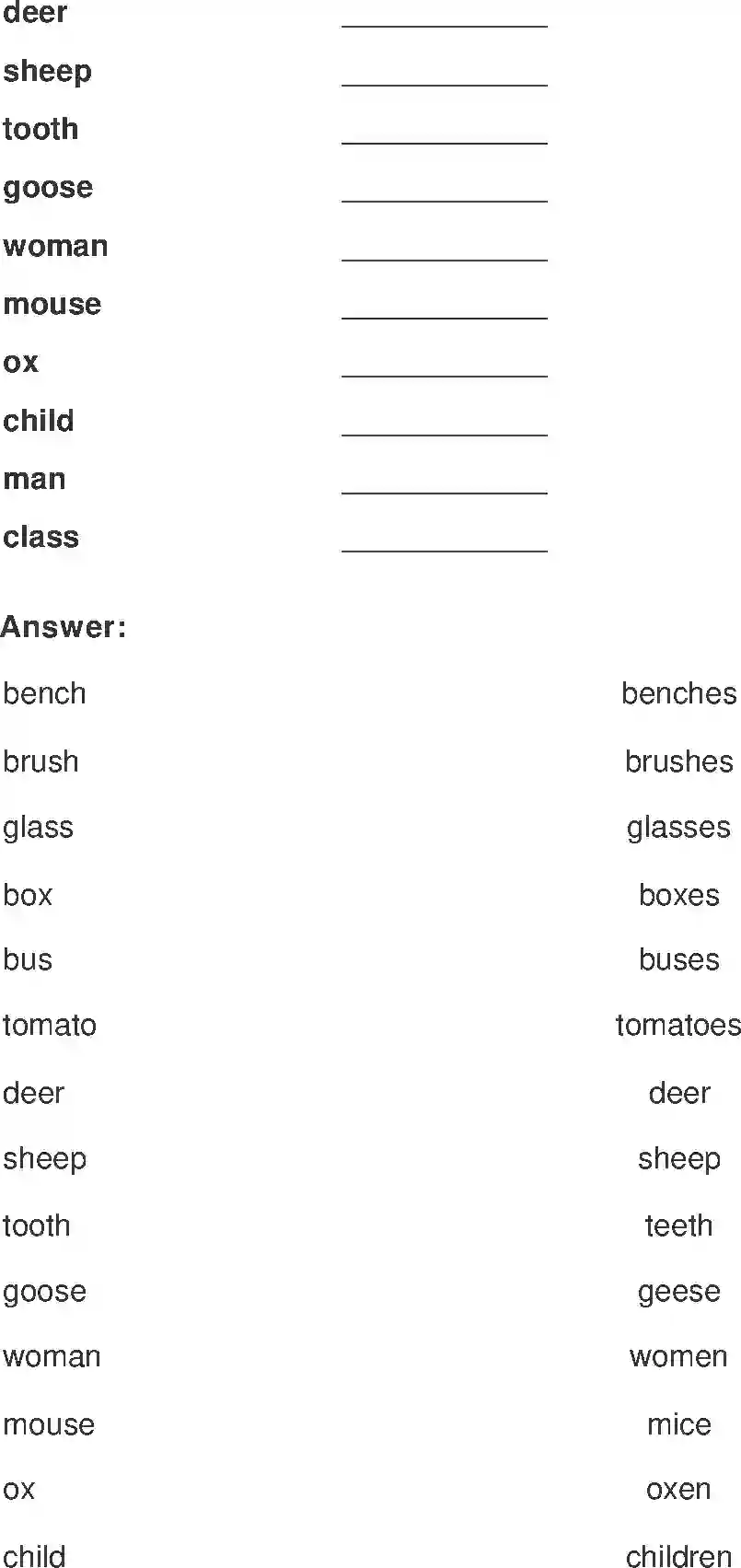 deer ____
sheep ____
tooth ____
goose ____
woman ____
mouse ____
ox ____
child ____
man ____
class ____

Answer:

bench benches
brush brushes
glass glasses
box boxes
bus buses
tomato tomatoes
deer deer
sheep sheep
tooth teeth
goose geese
woman women
mouse mice
ox oxen
child children